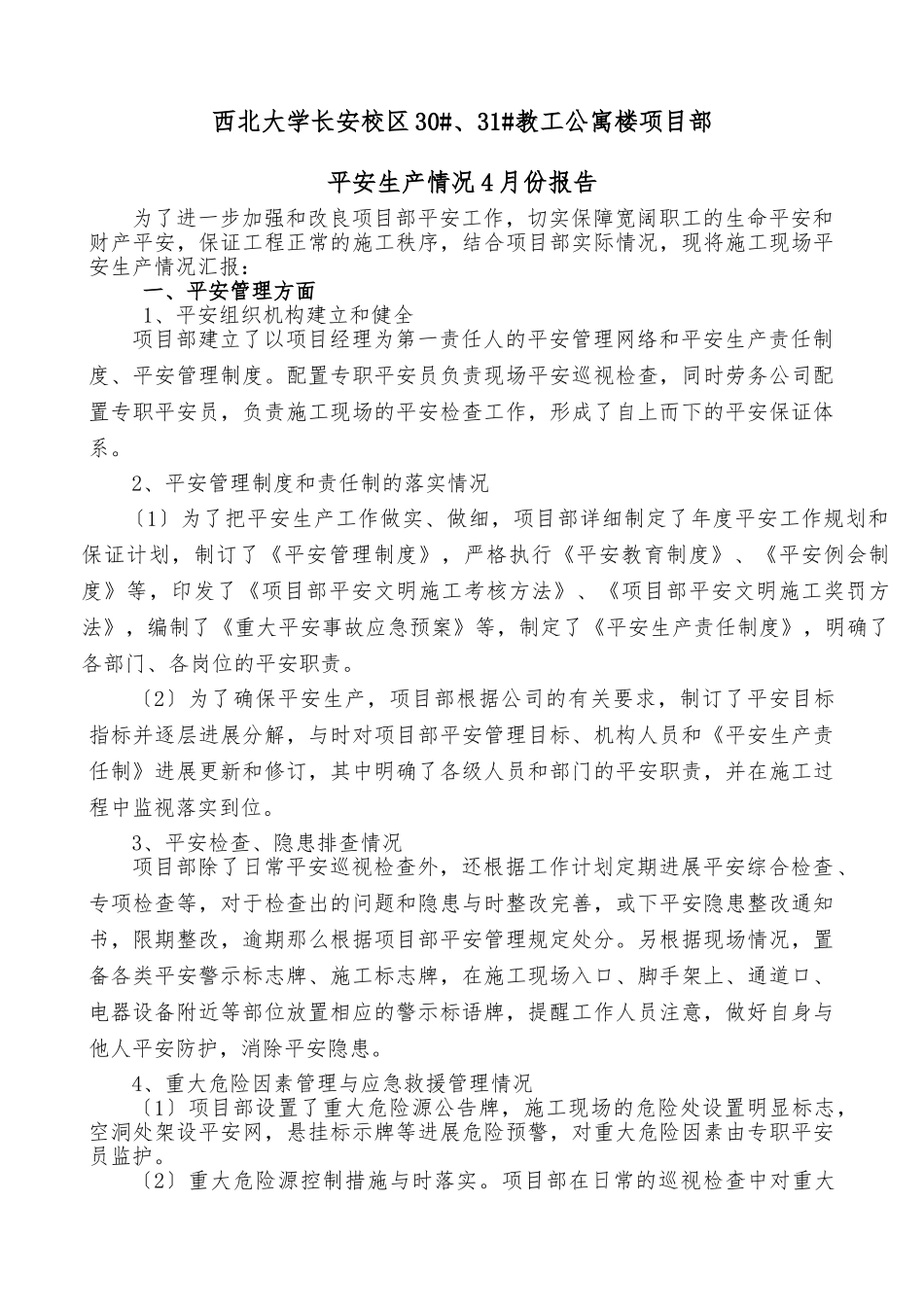 西北大学长安校区30#、31#教工公寓楼项目部

平安生产情况4月份报告

为了进一步加强和改良项目部平安工作，切实保障宽阔职工的生命平安和财产平安，保证工程正常的施工秩序，结合项目部实际情况，现将施工现场平安生产情况汇报：

一、平安管理方面

1、平安组织机构建立和健全

项目部建立了以项目经理为第一责任人的平安管理网络和平安生产责任制度、平安管理制度。配置专职平安员负责现场平安巡视检查，同时劳务公司配置专职平安员，负责施工现场的平安检查工作，形成了自上而下的平安保证体系。

2、平安管理制度和责任制的落实情况

〔1〕为了把平安生产工作做实、做细，项目部详细制定了年度平安工作规划和保证计划，制订了《平安管理制度》，严格执行《平安教育制度》、《平安例会制度》等，印发了《项目部平安文明施工考核方法》、《项目部平安文明施工奖罚方法》，编制了《重大平安事故应急预案》等，制定了《平安生产责任制度》，明确了各部门、各岗位的平安职责。

〔2〕为了确保平安生产，项目部根据公司的有关要求，制订了平安目标指标并逐层进展分解，与时对项目部平安管理目标、机构人员和《平安生产责任制》进展更新和修订，其中明确了各级人员和部门的平安职责，并在施工过程中监视落实到位。

3、平安检查、隐患排查情况

项目部除了日常平安巡视检查外，还根据工作计划定期进展平安综合检查、专项检查等，对于检查出的问题和隐患与时整改完善，或下平安隐患整改通知书，限期整改，逾期那么根据项目部平安管理规定处分。另根据现场情况，置备各类平安警示标志牌、施工标志牌，在施工现场入口、脚手架上、通道口、电器设备附近等部位放置相应的警示标语牌，提醒工作人员注意，做好自身与他人平安防护，消除平安隐患。

4、重大危险因素管理与应急救援管理情况

〔1〕项目部设置了重大危险源公告牌，施工现场的危险处设置明显标志，空洞处架设平安网，悬挂标示牌等进展危险预警，对重大危险因素由专职平安员监护。

〔2〕重大危险源控制措施与时落实。项目部在日常的巡视检查中对重大